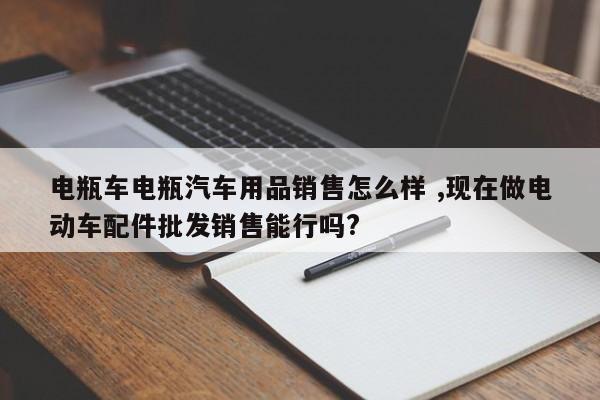 电瓶车电瓶汽车用品销售怎么样 ,现在做电动车配件批发销售能行吗?